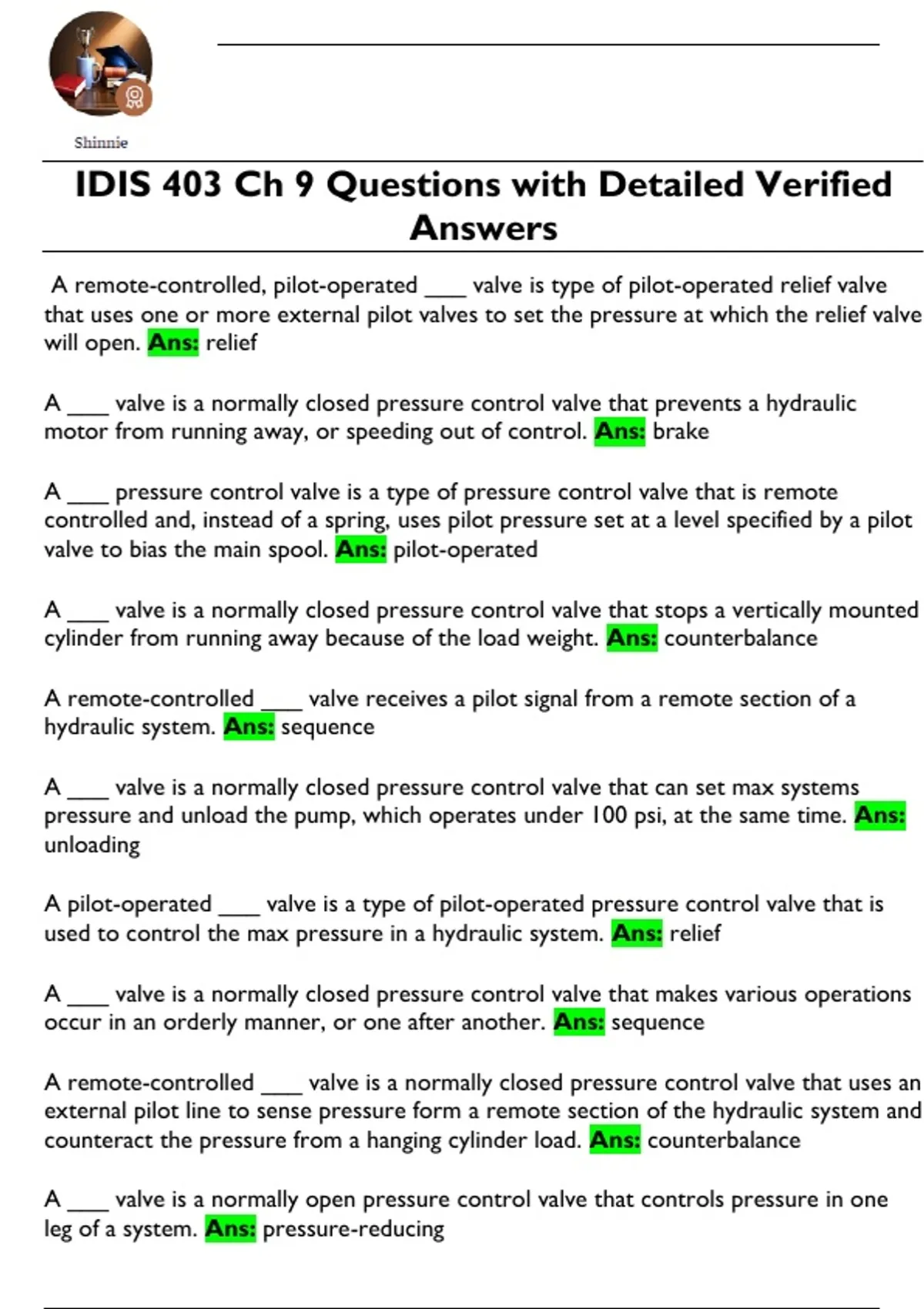 Shinnie

IDIS 403 Ch 9 Questions with Detailed Verified Answers

A remote-controlled, pilot-operated ____ valve is type of pilot-operated relief valve that uses one or more external pilot valves to set the pressure at which the relief valve will open. Ans: relief

A ____ valve is a normally closed pressure control valve that prevents a hydraulic motor from running away, or speeding out of control. Ans: brake

A ____ pressure control valve is a type of pressure control valve that is remote controlled and, instead of a spring, uses pilot pressure set at a level specified by a pilot valve to bias the main spool. Ans: pilot-operated

A ____ valve is a normally closed pressure control valve that stops a vertically mounted cylinder from running away because of the load weight. Ans: counterbalance

A remote-controlled ____ valve receives a pilot signal from a remote section of a hydraulic system. Ans: sequence

A ____ valve is a normally closed pressure control valve that can set max systems pressure and unload the pump, which operates under 100 psi, at the same time. Ans: unloading

A pilot-operated ____ valve is a type of pilot-operated pressure control valve that is used to control the max pressure in a hydraulic system. Ans: relief

A ____ valve is a normally closed pressure control valve that makes various operations occur in an orderly manner, or one after another. Ans: sequence

A remote-controlled ____ valve is a normally closed pressure control valve that uses an external pilot line to sense pressure form a remote section of the hydraulic system and counteract the pressure from a hanging cylinder load. Ans: counterbalance

A ____ valve is a normally open pressure control valve that controls pressure in one leg of a system. Ans: pressure-reducing